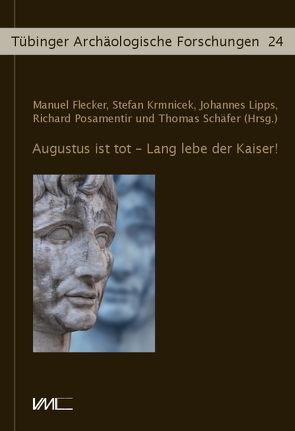 Tübinger Archäologische Forschungen 24

Manuel Flecker, Stefan Krmnicek, Johannes Lipps, Richard Posamentir und Thomas Schäfer (Hrsg.)

Augustus ist tot – Lang lebe der Kaiser!

VML